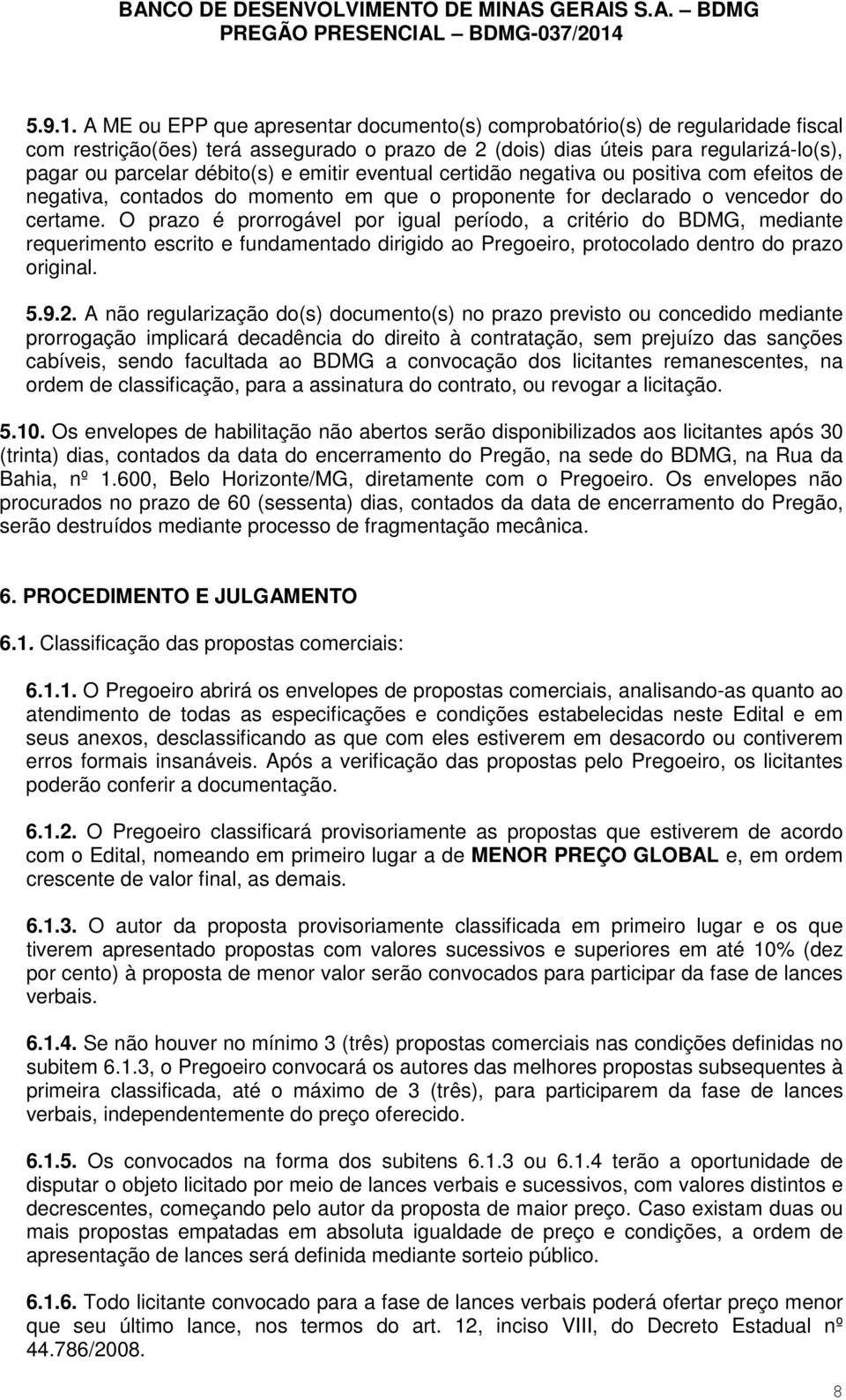 BANCO DE DESENVOLVIMENTO DE MINAS GERAIS S.A. – BDMG
PREGÃO PRESENCIAL – BDMG-037/2014

5.9.1. A ME ou EPP que apresentar documento(s) comprobatório(s) de regularidade fiscal com restrição(ões) terá assegurado o prazo de 2 (dois) dias úteis para regularizá-lo(s), pagar ou parcelar débito(s) e emitir eventual certidão negativa ou positiva com efeitos de negativa, contados do momento em que o proponente for declarado o vencedor do certame. O prazo é prorrogável por igual período, a critério do BDMG, mediante requerimento escrito e fundamentado dirigido ao Pregoeiro, protocolado dentro do prazo original.

5.9.2. A não regularização do(s) documento(s) no prazo previsto ou concedido mediante prorrogação implicará decadência do direito à contratação, sem prejuízo das sanções cabíveis, sendo facultada ao BDMG a convocação dos licitantes remanescentes, na ordem de classificação, para a assinatura do contrato, ou revogar a licitação.

5.10. Os envelopes de habilitação não abertos serão disponibilizados aos licitantes após 30 (trinta) dias, contados da data do encerramento do Pregão, na sede do BDMG, na Rua da Bahia, nº 1.600, Belo Horizonte/MG, diretamente com o Pregoeiro. Os envelopes não procurados no prazo de 60 (sessenta) dias, contados da data de encerramento do Pregão, serão destruídos mediante processo de fragmentação mecânica.

6. PROCEDIMENTO E JULGAMENTO

6.1. Classificação das propostas comerciais:

6.1.1. O Pregoeiro abrirá os envelopes de propostas comerciais, analisando-as quanto ao atendimento de todas as especificações e condições estabelecidas neste Edital e em seus anexos, desclassificando as que com eles estiverem em desacordo ou contiverem erros formais insanáveis. Após a verificação das propostas pelo Pregoeiro, os licitantes poderão conferir a documentação.

6.1.2. O Pregoeiro classificará provisoriamente as propostas que estiverem de acordo com o Edital, nomeando em primeiro lugar a de MENOR PREÇO GLOBAL e, em ordem crescente de valor final, as demais.

6.1.3. O autor da proposta provisoriamente classificada em primeiro lugar e os que tiverem apresentado propostas com valores sucessivos e superiores em até 10% (dez por cento) à proposta de menor valor serão convocados para participar da fase de lances verbais.

6.1.4. Se não houver no mínimo 3 (três) propostas comerciais nas condições definidas no subitem 6.1.3, o Pregoeiro convocará os autores das melhores propostas subsequentes à primeira classificada, até o máximo de 3 (três), para participarem da fase de lances verbais, independentemente do preço oferecido.

6.1.5. Os convocados na forma dos subitens 6.1.3 ou 6.1.4 terão a oportunidade de disputar o objeto licitado por meio de lances verbais e sucessivos, com valores distintos e decrescentes, começando pelo autor da proposta de maior preço. Caso existam duas ou mais propostas empatadas em absoluta igualdade de preço e condições, a ordem de apresentação de lances será definida mediante sorteio público.

6.1.6. Todo licitante convocado para a fase de lances verbais poderá ofertar preço menor que seu último lance, nos termos do art. 12, inciso VIII, do Decreto Estadual nº 44.786/2008.

8